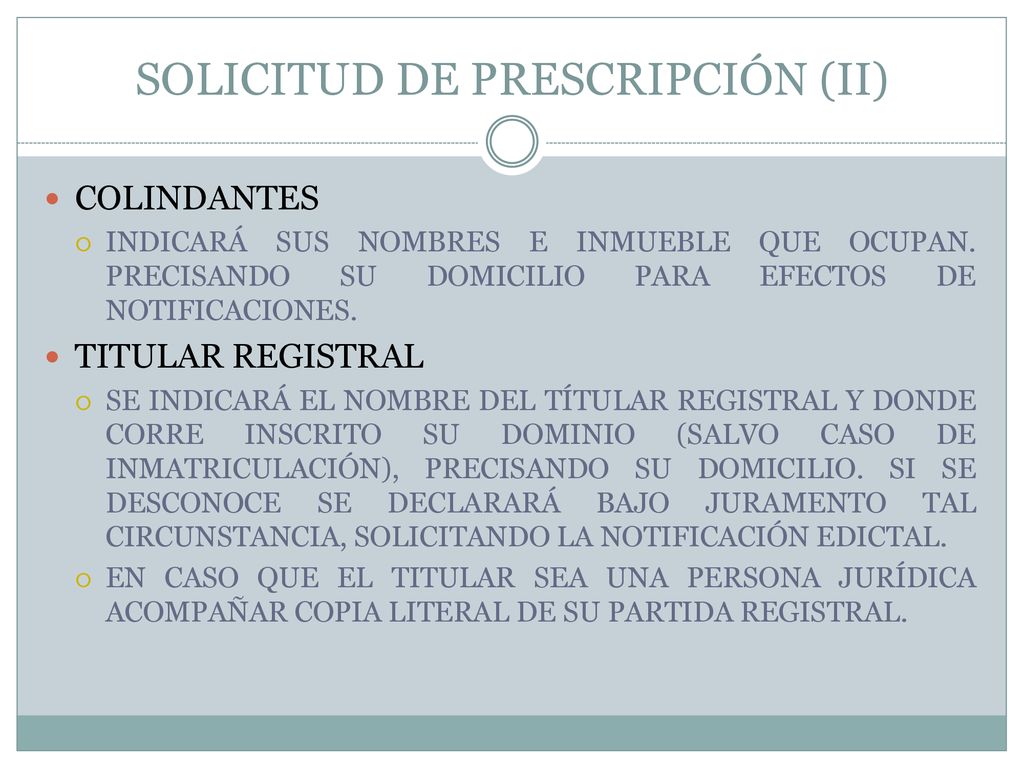 SOLICITUD DE PRESCRIPCIÓN (II)

COLINDANTES

INDICARÁ SUS NOMBRES E INMUEBLE QUE OCUPAN. PRECISANDO SU DOMICILIO PARA EFECTOS DE NOTIFICACIONES.

TITULAR REGISTRAL

SE INDICARÁ EL NOMBRE DEL TÍTULAR REGISTRAL Y DONDE CORRE INSCRITO SU DOMINIO (SALVO CASO DE INMATRICULACIÓN), PRECISANDO SU DOMICILIO. SI SE DESCONOCE SE DECLARARÁ BAJO JURAMENTO TAL CIRCUNSTANCIA, SOLICITANDO LA NOTIFICACIÓN EDICTAL.

EN CASO QUE EL TITULAR SEA UNA PERSONA JURÍDICA ACOMPAÑAR COPIA LITERAL DE SU PARTIDA REGISTRAL.